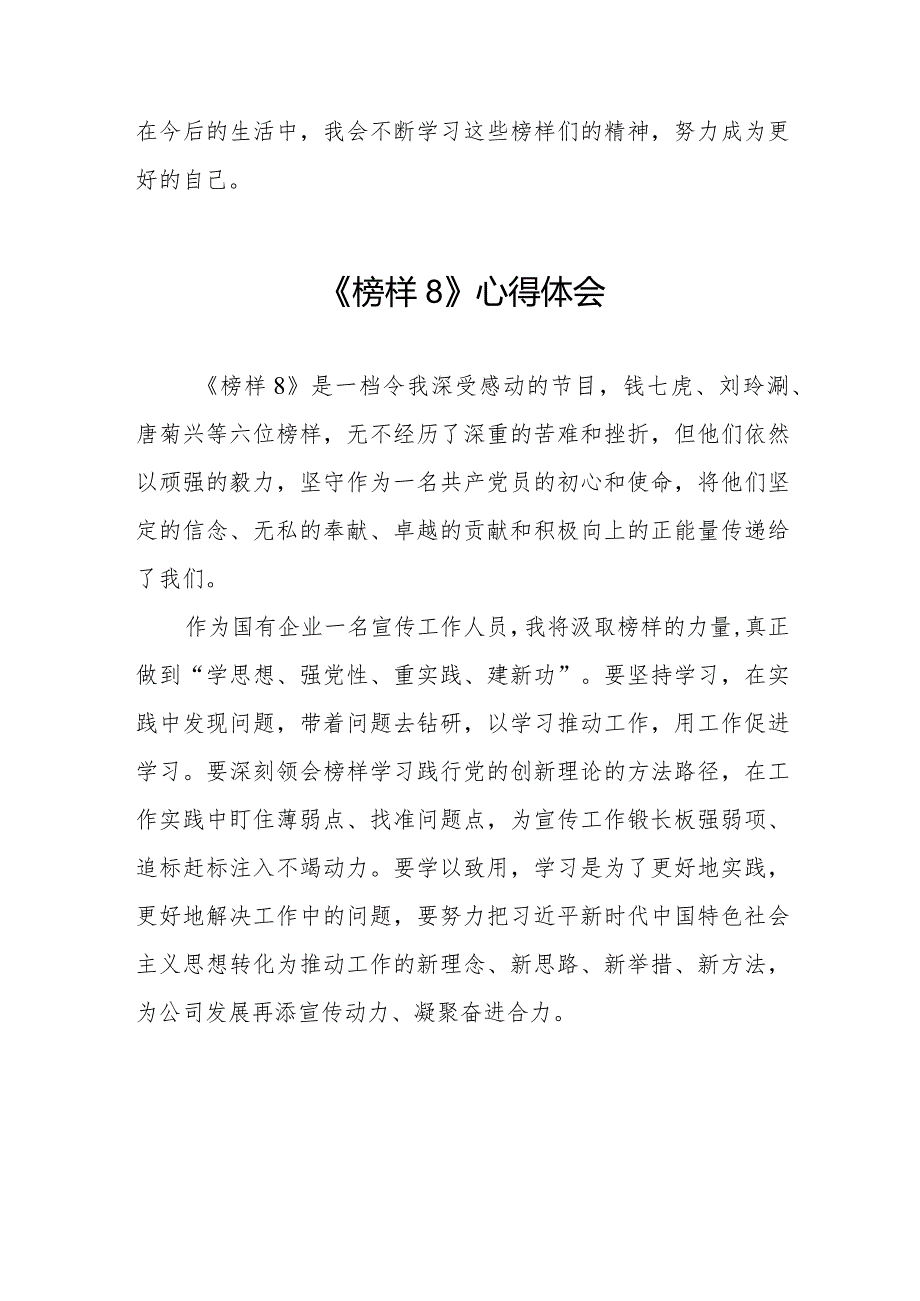 在今后的生活中，我会不断学习这些榜样们的精神，努力成为更好的自己。

《榜样 8》心得体会

《榜样 8》是一档令我深受感动的节目，钱七虎、刘玲涮、唐菊兴等六位榜样，无不经历了深重的苦难和挫折，但他们依然以顽强的毅力，坚守作为一名共产党员的初心和使命，将他们坚定的信念、无私的奉献、卓越的贡献和积极向上的正能量传递给了我们。

作为国有企业一名宣传工作人员，我将汲取榜样的力量，真正做到“学思想、强党性、重实践、建新功”。要坚持学习，在实践中发现问题，带着问题去钻研，以学习推动工作，用工作促进学习。要深刻领会榜样学习践行党的创新理论的方法路径，在工作实践中盯住薄弱点、找准问题点，为宣传工作锻长板强弱项、追标赶标注入不竭动力。要学以致用，学习是为了更好地实践，更好地解决工作中的问题，要努力把习近平新时代中国特色社会主义思想转化为推动工作的新理念、新思路、新举措、新方法，为公司发展再添宣传动力、凝聚奋进合力。